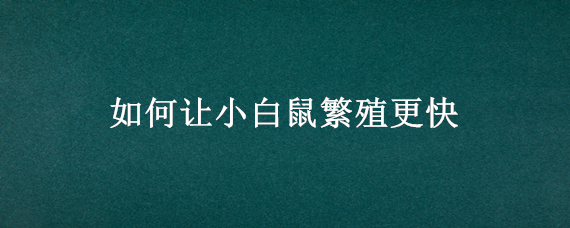 如何让小白鼠繁殖更快